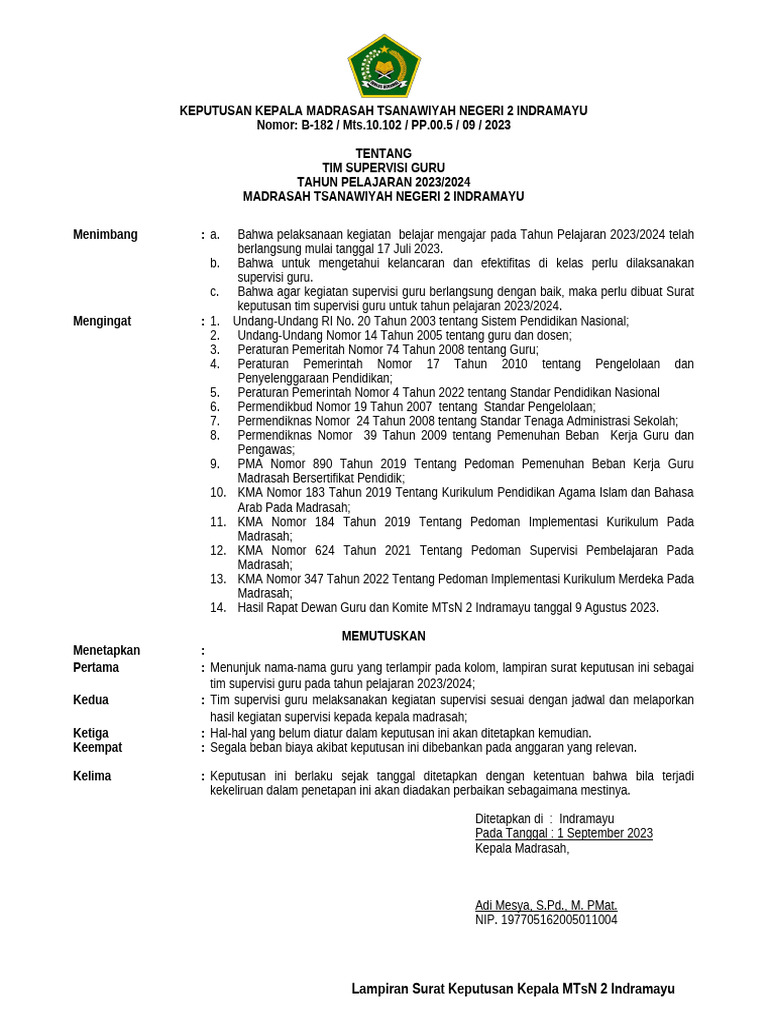 KEPUTUSAN KEPALA MADRASAH TSANAWIYAH NEGERI 2 INDRAMAYU
Nomor: B-182 / Mts.10.102 / PP.00.5 / 09 / 2023

TENTANG
TIM SUPERVISI GURU
TAHUN PELAJARAN 2023/2024
MADRASAH TSANAWIYAH NEGERI 2 INDRAMAYU

Menimbang : a. Bahwa pelaksanaan kegiatan belajar mengajar pada Tahun Pelajaran 2023/2024 telah berlangsung mulai tanggal 17 Juli 2023.
b. Bahwa untuk mengetahui kelancaran dan efektifitas di kelas perlu dilaksanakan supervisi guru.
c. Bahwa agar kegiatan supervisi guru berlangsung dengan baik, maka perlu dibuat Surat keputusan tim supervisi guru untuk tahun pelajaran 2023/2024.

Mengingat : 1. Undang-Undang RI No. 20 Tahun 2003 tentang Sistem Pendidikan Nasional;
2. Undang-Undang Nomor 14 Tahun 2005 tentang guru dan dosen;
3. Peraturan Pemeritah Nomor 74 Tahun 2008 tentang Guru;
4. Peraturan Pemerintah Nomor 17 Tahun 2010 tentang Pengelolaan dan Penyelenggaraan Pendidikan;
5. Peraturan Pemerintah Nomor 4 Tahun 2022 tentang Standar Pendidikan Nasional
6. Permendikbud Nomor 19 Tahun 2007 tentang Standar Pengelolaan;
7. Permendiknas Nomor 24 Tahun 2008 tentang Standar Tenaga Administrasi Sekolah;
8. Permendiknas Nomor 39 Tahun 2009 tentang Pemenuhan Beban Kerja Guru dan Pengawas;
9. PMA Nomor 890 Tahun 2019 Tentang Pedoman Pemenuhan Beban Kerja Guru Madrasah Bersertifikat Pendidik;
10. KMA Nomor 183 Tahun 2019 Tentang Kurikulum Pendidikan Agama Islam dan Bahasa Arab Pada Madrasah;
11. KMA Nomor 184 Tahun 2019 Tentang Pedoman Implementasi Kurikulum Pada Madrasah;
12. KMA Nomor 624 Tahun 2021 Tentang Pedoman Supervisi Pembelajaran Pada Madrasah;
13. KMA Nomor 347 Tahun 2022 Tentang Pedoman Implementasi Kurikulum Merdeka Pada Madrasah;
14. Hasil Rapat Dewan Guru dan Komite MTsN 2 Indramayu tanggal 9 Agustus 2023.

MEMUTUSKAN

Menetapkan :
Pertama : Menunjuk nama-nama guru yang terlampir pada kolom, lampiran surat keputusan ini sebagai tim supervisi guru pada tahun pelajaran 2023/2024;
Kedua : Tim supervisi guru melaksanakan kegiatan supervisi sesuai dengan jadwal dan melaporkan hasil kegiatan supervisi kepada kepala madrasah;
Ketiga : Hal-hal yang belum diatur dalam keputusan ini akan ditetapkan kemudian.
Keempat : Segala beban biaya akibat keputusan ini dibebankan pada anggaran yang relevan.

Kelima : Keputusan ini berlaku sejak tanggal ditetapkan dengan ketentuan bahwa bila terjadi kekeliruan dalam penetapan ini akan diadakan perbaikan sebagaimana mestinya.

Ditetapkan di : Indramayu
Pada Tanggal : 1 September 2023
Kepala Madrasah,

Adi Mesya, S.Pd., M. PMat.
NIP. 197705162005011004

Lampiran Surat Keputusan Kepala MTsN 2 Indramayu